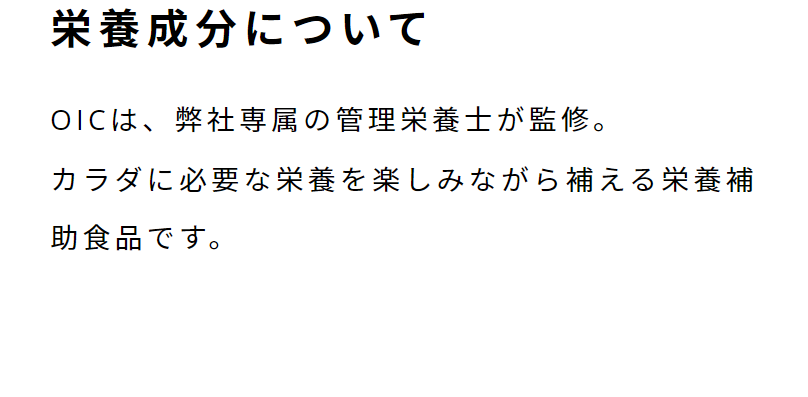 栄養成分について

OICは、弊社専属の管理栄養士が監修。

カラダに必要な栄養を楽しみながら補える栄養補助食品です。